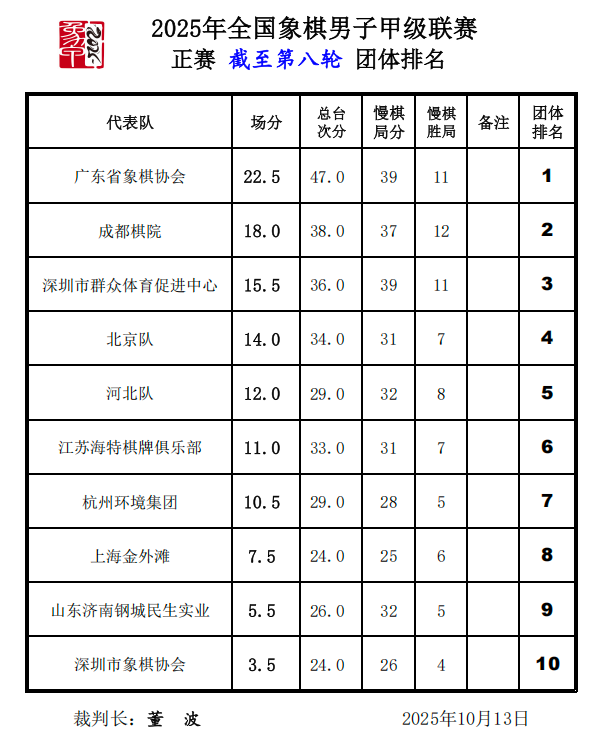 2025年全国象棋男子甲级联赛

正赛 截至第八轮 团体排名

| 代表队 | 场分 | 总台次分 | 慢棋局分 | 慢棋胜局 | 备注 | 团体排名 |
|---|---|---|---|---|---|---|
| 广东省象棋协会 | 22.5 | 47.0 | 39 | 11 | | 1 |
| 成都棋院 | 18.0 | 38.0 | 37 | 12 | | 2 |
| 深圳市群众体育促进中心 | 15.5 | 36.0 | 39 | 11 | | 3 |
| 北京队 | 14.0 | 34.0 | 31 | 7 | | 4 |
| 河北队 | 12.0 | 29.0 | 32 | 8 | | 5 |
| 江苏海特棋牌俱乐部 | 11.0 | 33.0 | 31 | 7 | | 6 |
| 杭州环境集团 | 10.5 | 29.0 | 28 | 5 | | 7 |
| 上海金外滩 | 7.5 | 24.0 | 25 | 6 | | 8 |
| 山东济南钢城民生实业 | 5.5 | 26.0 | 32 | 5 | | 9 |
| 深圳市象棋协会 | 3.5 | 24.0 | 26 | 4 | | 10 |

裁判长：董 波

2025年10月13日